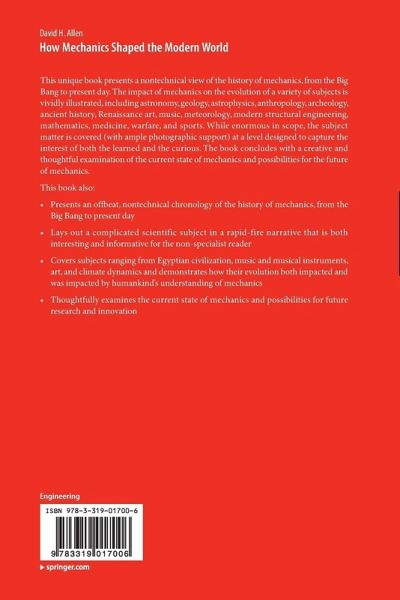 David H. Allen
How Mechanics Shaped the Modern World

This unique book presents a nontechnical view of the history of mechanics, from the Big Bang to present day. The impact of mechanics on the evolution of a variety of subjects is vividly illustrated, including astronomy, geology, astrophysics, anthropology, archeology, ancient history, Renaissance art, music, meteorology, modern structural engineering, mathematics, medicine, warfare, and sports. While enormous in scope, the subject matter is covered (with ample photographic support) at a level designed to capture the interest of both the learned and the curious. The book concludes with a creative and thoughtful examination of the current state of mechanics and possibilities for the future of mechanics.

This book also:

• Presents an offbeat, nontechnical chronology of the history of mechanics, from the Big Bang to present day

• Lays out a complicated scientific subject in a rapid-fire narrative that is both interesting and informative for the non-specialist reader

• Covers subjects ranging from Egyptian civilization, music and musical instruments, art, and climate dynamics and demonstrates how their evolution both impacted and was impacted by humankind's understanding of mechanics

• Thoughtfully examines the current state of mechanics and possibilities for future research and innovation

Engineering

ISBN 978-3-319-01700-6

9 783319 017006

▸ springer.com